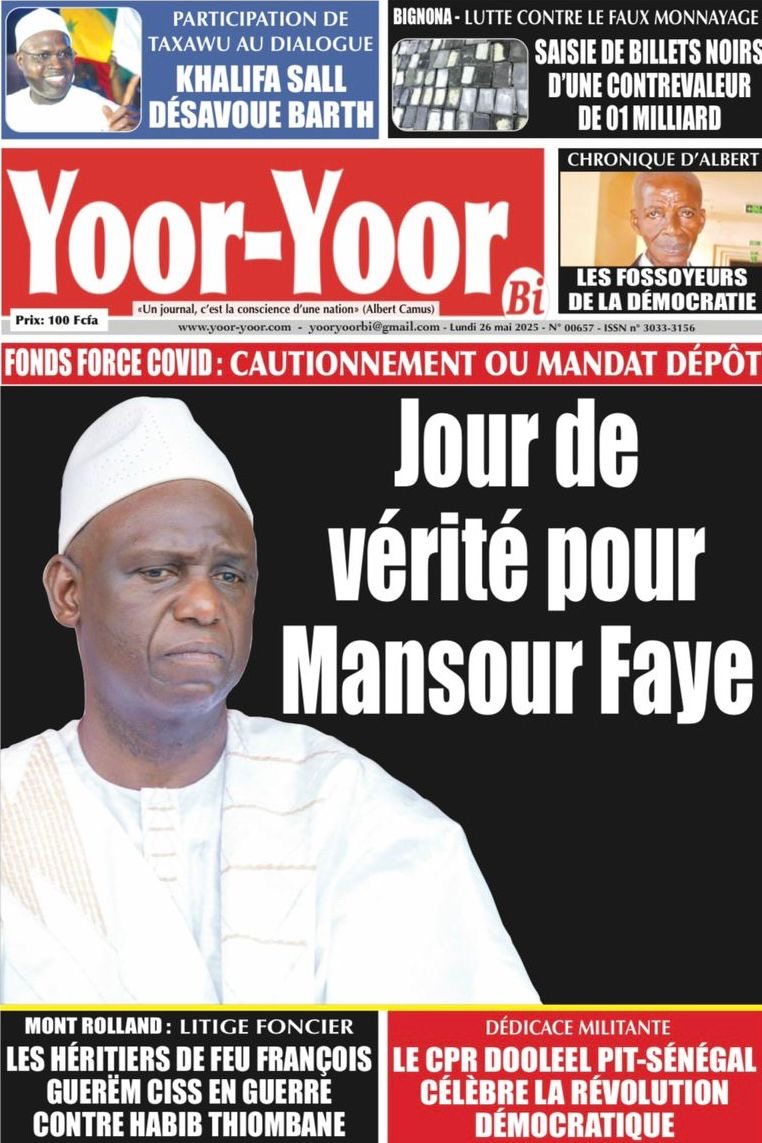 PARTICIPATION DE TAXAWU AU DIALOGUE
KHALIFA SALL DÉSAVOUE BARTH

BIGNONA - LUTTE CONTRE LE FAUX MONNAYAGE
SAISIE DE BILLETS NOIRS D'UNE CONTREVALEUR DE 01 MILLIARD

Yoor-Yoor Bi

Prix: 100 Fcfa

«Un journal, c'est la conscience d'une nation» (Albert Camus)

CHRONIQUE D'ALBERT
LES FOSSOYEURS DE LA DÉMOCRATIE

www.yoor-yoor.com - yooryoorbi@gmail.com - Lundi 26 mai 2025 - N° 00657 - ISSN n° 3033-3156

FONDS FORCE COVID : CAUTIONNEMENT OU MANDAT DÉPÔT

Jour de vérité pour Mansour Faye

MONT ROLLAND : LITIGE FONCIER
LES HÉRITIERS DE FEU FRANÇOIS GUERËM CISS EN GUERRE CONTRE HABIB THIOMBANE

DÉDICACE MILITANTE
LE CPR DOOLEEL PIT-SÉNÉGAL CÉLÈBRE LA RÉVOLUTION DÉMOCRATIQUE